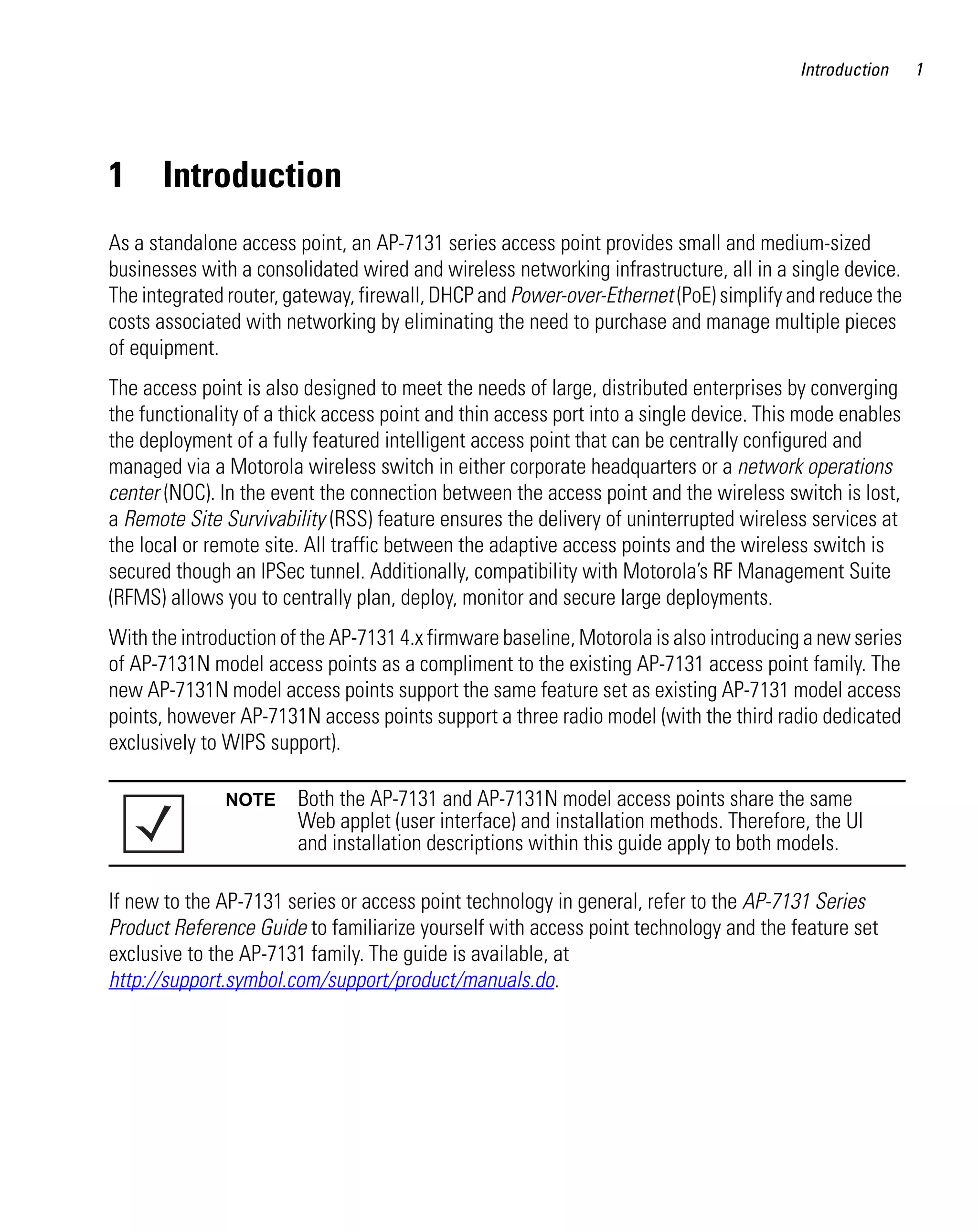 Introduction 1

1 Introduction

As a standalone access point, an AP-7131 series access point provides small and medium-sized businesses with a consolidated wired and wireless networking infrastructure, all in a single device. The integrated router, gateway, firewall, DHCP and Power-over-Ethernet (PoE) simplify and reduce the costs associated with networking by eliminating the need to purchase and manage multiple pieces of equipment.

The access point is also designed to meet the needs of large, distributed enterprises by converging the functionality of a thick access point and thin access port into a single device. This mode enables the deployment of a fully featured intelligent access point that can be centrally configured and managed via a Motorola wireless switch in either corporate headquarters or a network operations center (NOC). In the event the connection between the access point and the wireless switch is lost, a Remote Site Survivability (RSS) feature ensures the delivery of uninterrupted wireless services at the local or remote site. All traffic between the adaptive access points and the wireless switch is secured though an IPSec tunnel. Additionally, compatibility with Motorola's RF Management Suite (RFMS) allows you to centrally plan, deploy, monitor and secure large deployments.

With the introduction of the AP-7131 4.x firmware baseline, Motorola is also introducing a new series of AP-7131N model access points as a compliment to the existing AP-7131 access point family. The new AP-7131N model access points support the same feature set as existing AP-7131 model access points, however AP-7131N access points support a three radio model (with the third radio dedicated exclusively to WIPS support).

NOTE Both the AP-7131 and AP-7131N model access points share the same Web applet (user interface) and installation methods. Therefore, the UI and installation descriptions within this guide apply to both models.

If new to the AP-7131 series or access point technology in general, refer to the AP-7131 Series Product Reference Guide to familiarize yourself with access point technology and the feature set exclusive to the AP-7131 family. The guide is available, at http://support.symbol.com/support/product/manuals.do.